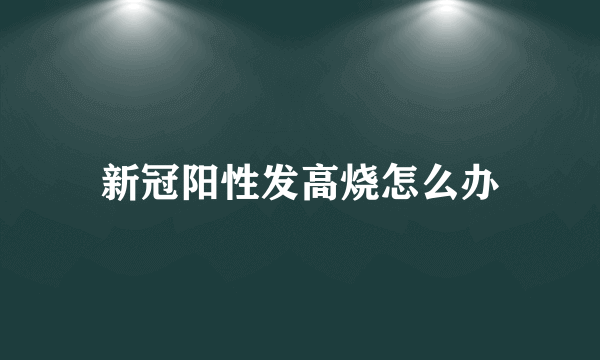 新冠阳性发高烧怎么办